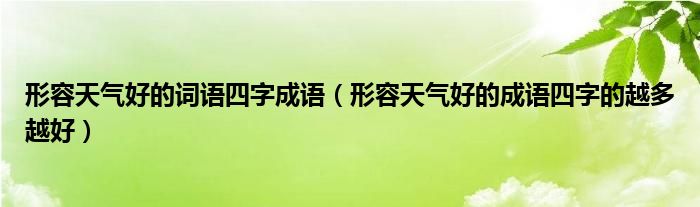 形容天气好的词语四字成语（形容天气好的成语四字的越多越好）